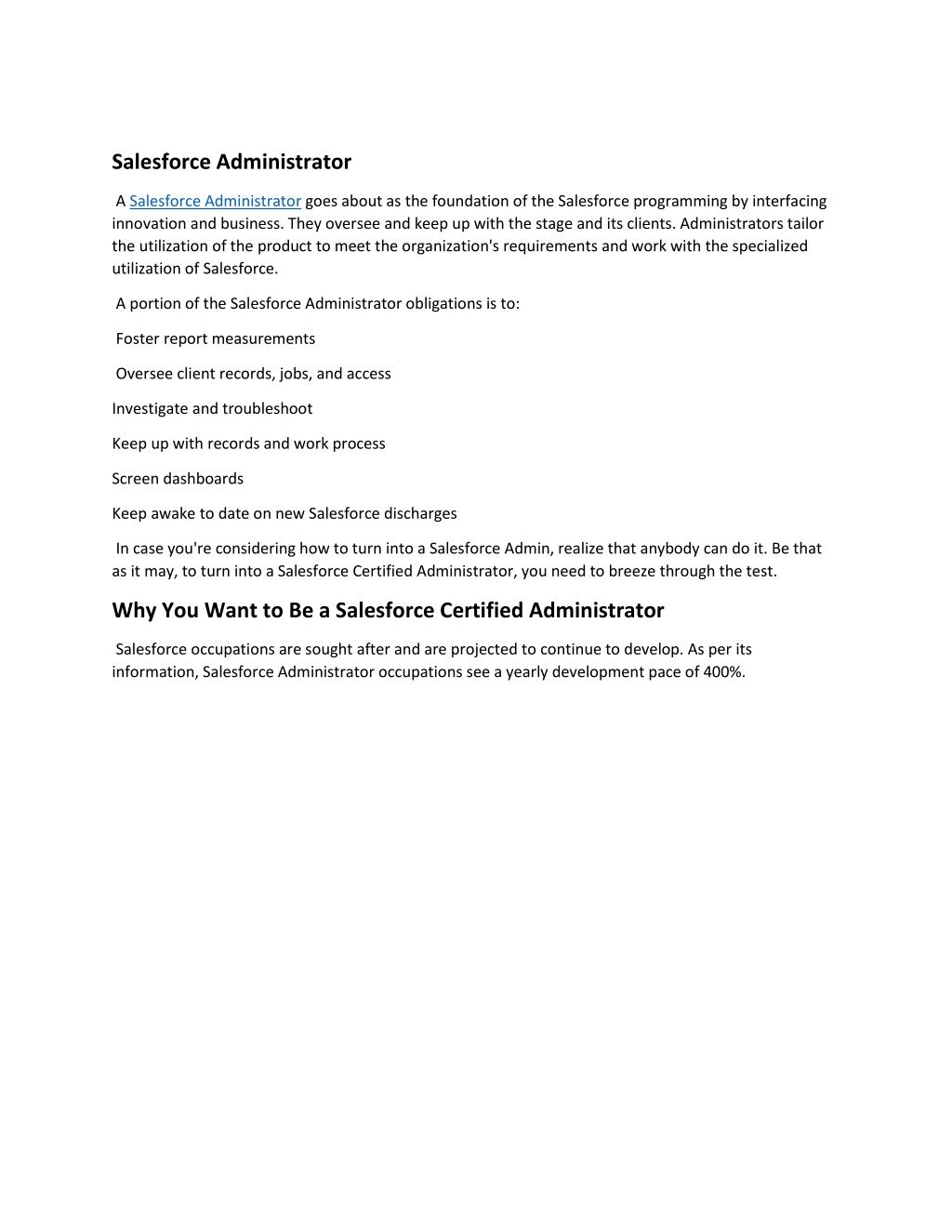 Salesforce Administrator

A Salesforce Administrator goes about as the foundation of the Salesforce programming by interfacing innovation and business. They oversee and keep up with the stage and its clients. Administrators tailor the utilization of the product to meet the organization's requirements and work with the specialized utilization of Salesforce.

A portion of the Salesforce Administrator obligations is to:

Foster report measurements

Oversee client records, jobs, and access

Investigate and troubleshoot

Keep up with records and work process

Screen dashboards

Keep awake to date on new Salesforce discharges

In case you're considering how to turn into a Salesforce Admin, realize that anybody can do it. Be that as it may, to turn into a Salesforce Certified Administrator, you need to breeze through the test.

Why You Want to Be a Salesforce Certified Administrator

Salesforce occupations are sought after and are projected to continue to develop. As per its information, Salesforce Administrator occupations see a yearly development pace of 400%.